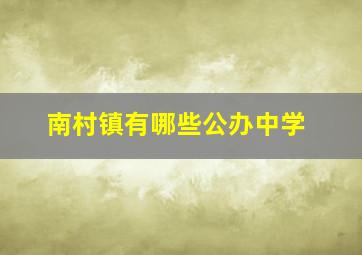 南村镇有哪些公办中学